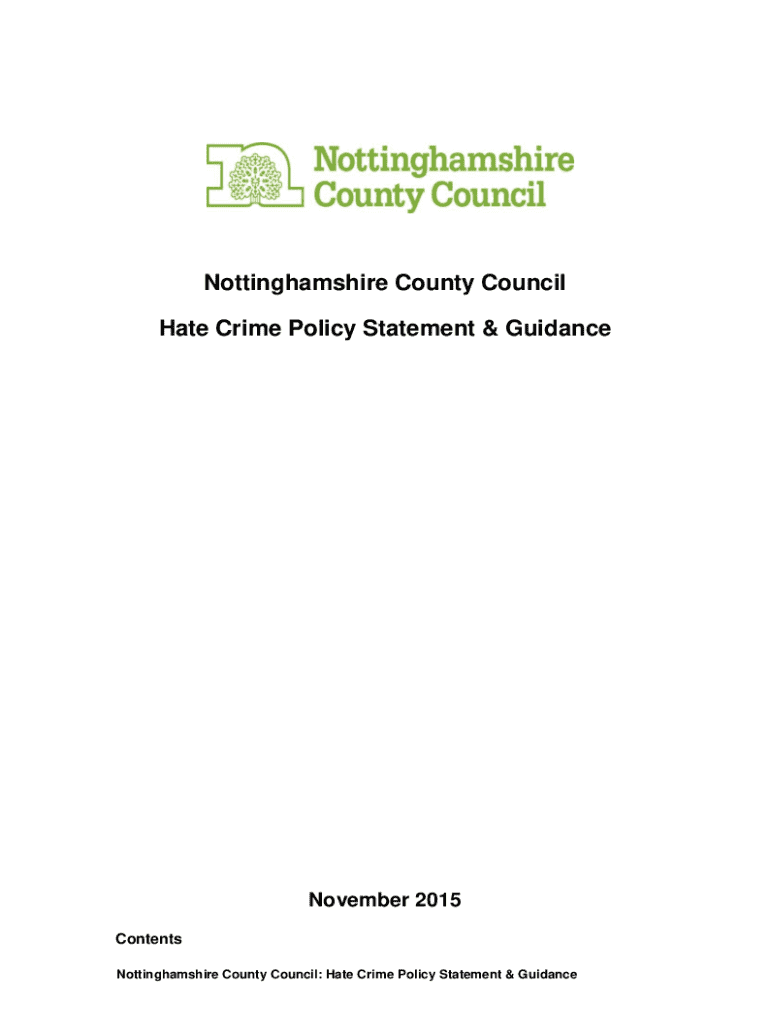 Nottinghamshire County Council

Nottinghamshire County Council

Hate Crime Policy Statement & Guidance

November 2015

Contents

Nottinghamshire County Council: Hate Crime Policy Statement & Guidance